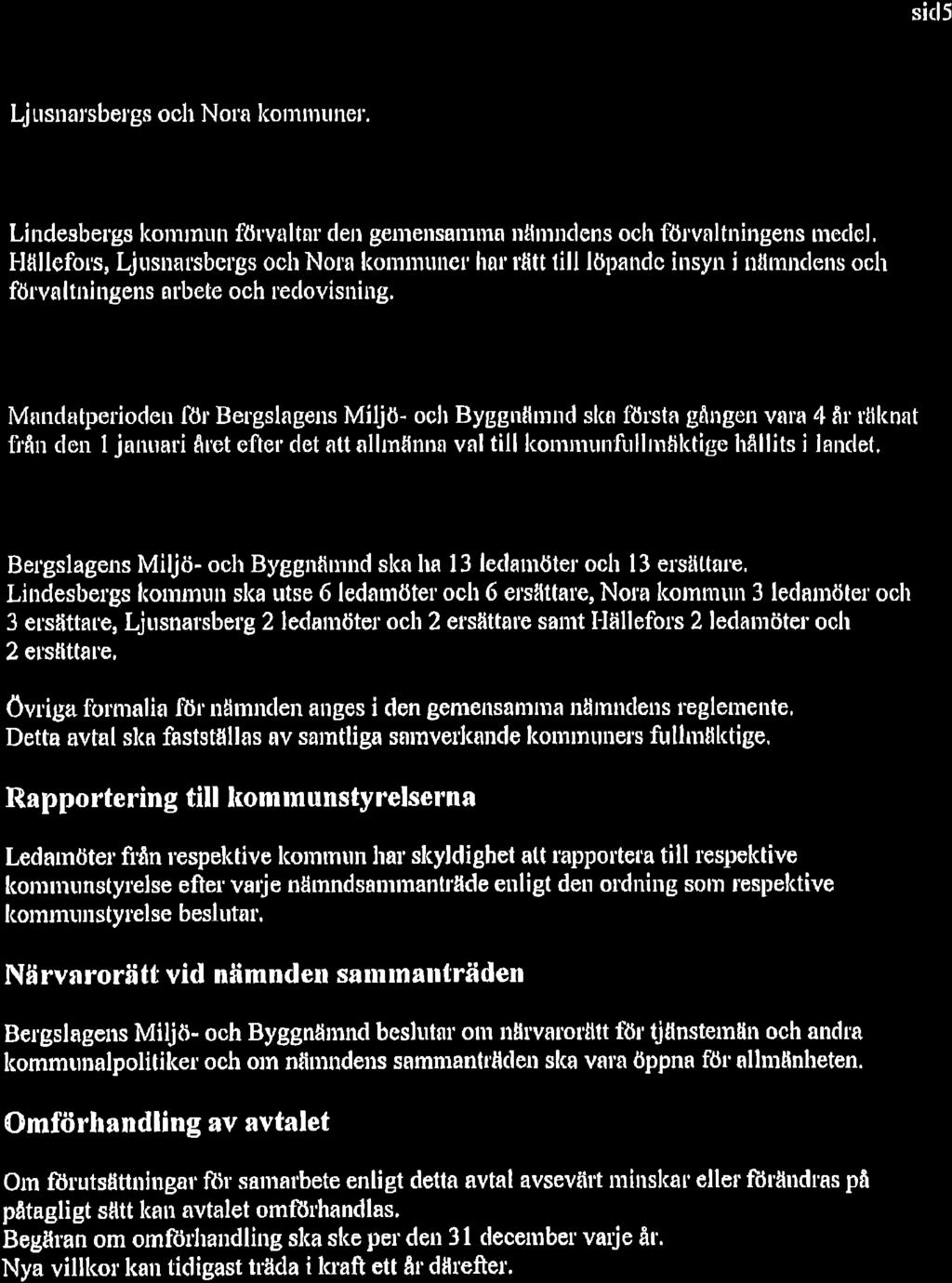 sid5

Ljusnarsbergs och Nora kommuner.

Lindesbergs kommun förvaltar den gemensamma nämndens och förvaltningens medel. Hällefors, Ljusnarsbergs och Nora kommuner har rätt till löpande insyn i nämndens och förvaltningens arbete och redovisning.

Mandatperioden för Bergslagens Miljö- och Byggnämnd ska första gången vara 4 år räknat från den 1 januari året efter det att allmänna val till kommunfullmäktige hållits i landet.

Bergslagens Miljö- och Byggnämnd ska ha 13 ledamöter och 13 ersättare. Lindesbergs kommun ska utse 6 ledamöter och 6 ersättare, Nora kommun 3 ledamöter och 3 ersättare, Ljusnarsberg 2 ledamöter och 2 ersättare samt Hällefors 2 ledamöter och 2 ersättare.

Övriga formalia för nämnden anges i den gemensamma nämndens reglemente. Detta avtal ska fastställas av samtliga samverkande kommuners fullmäktige.

Rapportering till kommunstyrelserna

Ledamöter från respektive kommun har skyldighet att rapportera till respektive kommunstyrelse efter varje nämndsammanträde enligt den ordning som respektive kommunstyrelse beslutar.

Närvarorätt vid nämnden sammanträden

Bergslagens Miljö- och Byggnämnd beslutar om närvarorätt för tjänstemän och andra kommunalpolitiker och om nämndens sammanträden ska vara öppna för allmänheten.

Omförhandling av avtalet

Om förutsättningar för samarbete enligt detta avtal avsevärt minskar eller förändras på påtagligt sätt kan avtalet omförhandlas.
Begäran om omförhandling ska ske per den 31 december varje år.
Nya villkor kan tidigast träda i kraft ett år därefter.